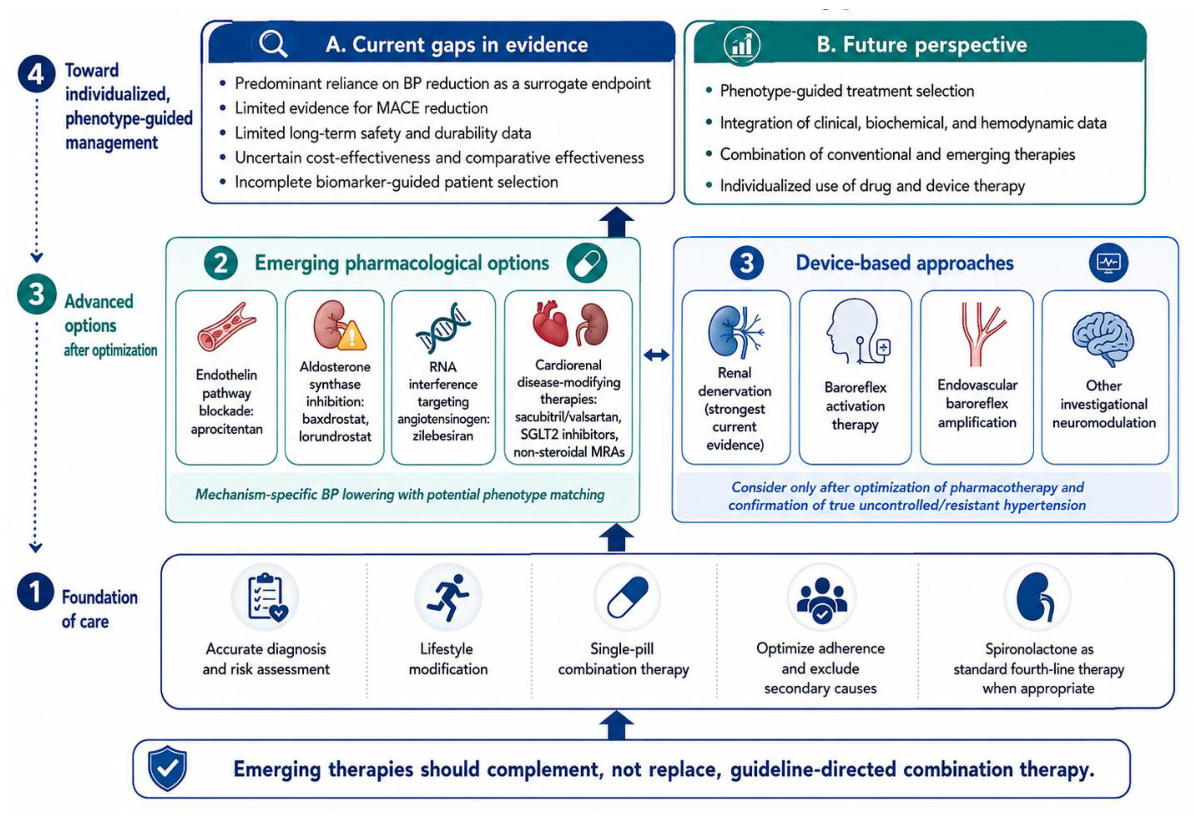 4 Toward individualized, phenotype-guided management

A. Current gaps in evidence
• Predominant reliance on BP reduction as a surrogate endpoint
• Limited evidence for MACE reduction
• Limited long-term safety and durability data
• Uncertain cost-effectiveness and comparative effectiveness
• Incomplete biomarker-guided patient selection

B. Future perspective
• Phenotype-guided treatment selection
• Integration of clinical, biochemical, and hemodynamic data
• Combination of conventional and emerging therapies
• Individualized use of drug and device therapy

3 Advanced options after optimization

2 Emerging pharmacological options

Endothelin pathway blockade: aprocitentan

Aldosterone synthase inhibition: baxdrostat, lorundrostat

RNA interference targeting angiotensinogen: zilebesiran

Cardiorenal disease-modifying therapies: sacubitril/valsartan, SGLT2 inhibitors, non-steroidal MRAs

Mechanism-specific BP lowering with potential phenotype matching

3 Device-based approaches

Renal denervation (strongest current evidence)

Baroreflex activation therapy

Endovascular baroreflex amplification

Other investigational neuromodulation

Consider only after optimization of pharmacotherapy and confirmation of true uncontrolled/resistant hypertension

1 Foundation of care

Accurate diagnosis and risk assessment

Lifestyle modification

Single-pill combination therapy

Optimize adherence and exclude secondary causes

Spironolactone as standard fourth-line therapy when appropriate

Emerging therapies should complement, not replace, guideline-directed combination therapy.